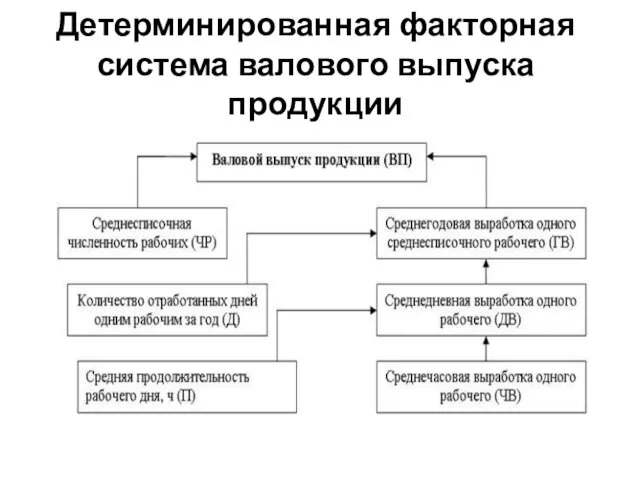 Детерминированная факторная система валового выпуска продукции

Валовой выпуск продукции (ВП)

Среднесписочная численность рабочих (ЧР)

Среднегодовая выработка одного среднесписочного рабочего (ГВ)

Количество отработанных дней одним рабочим за год (Д)

Среднедневная выработка одного рабочего (ДВ)

Средняя продолжительность рабочего дня, ч (П)

Среднечасовая выработка одного рабочего (ЧВ)